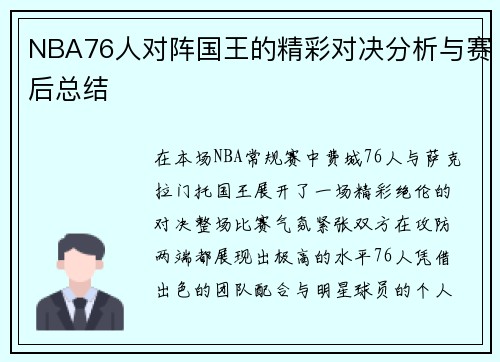 NBA76人对阵国王的精彩对决分析与赛后总结

在本场NBA常规赛中费城76人与萨克拉门托国王展开了一场精彩绝伦的对决整场比赛气氛紧张双方在攻防两端都展现出极高的水平76人凭借出色的团队配合与明星球员的个人